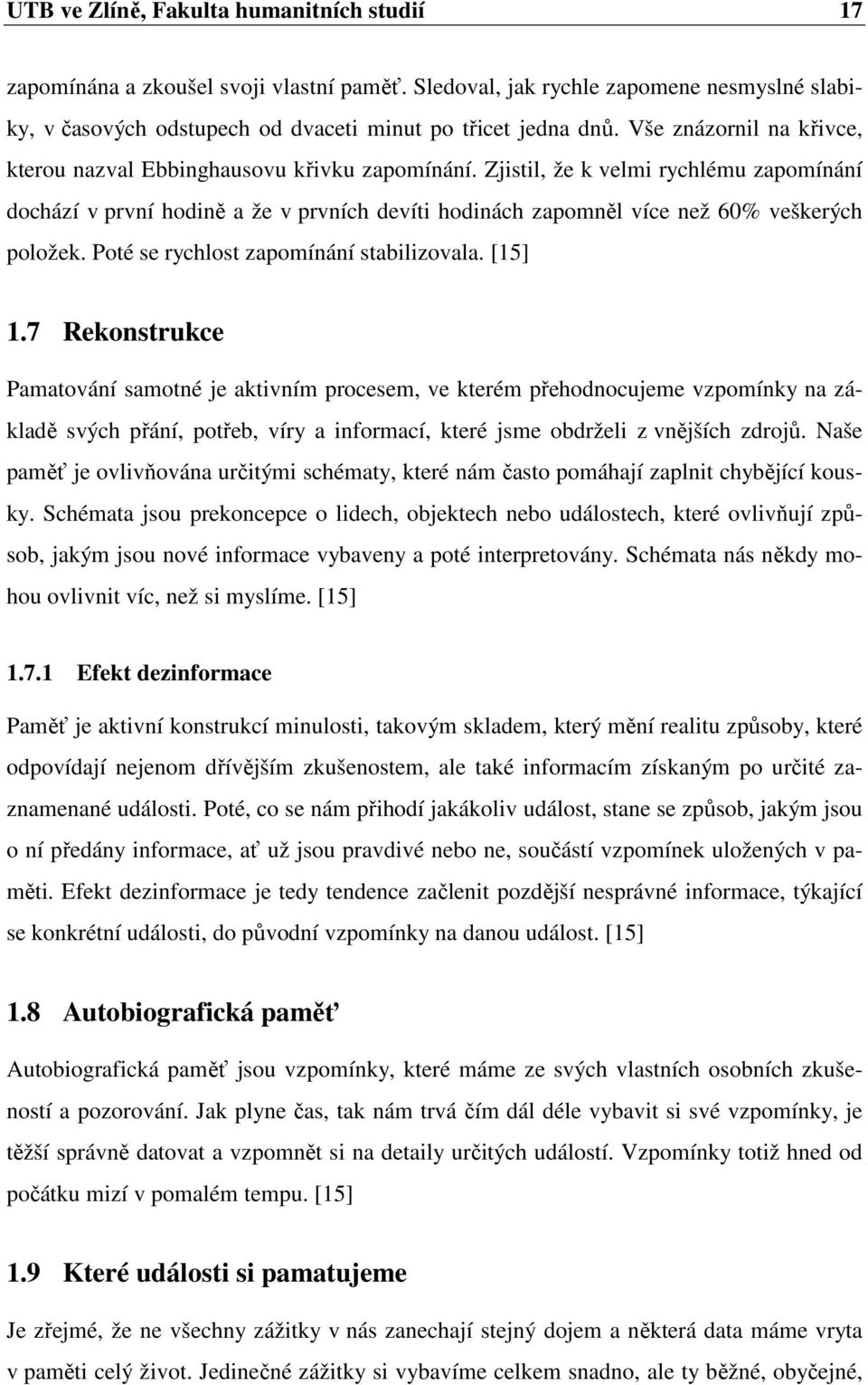 UTB ve Zlíně, Fakulta humanitních studií 17

zapomínána a zkoušel svoji vlastní paměť. Sledoval, jak rychle zapomene nesmyslné slabiky, v časových odstupech od dvaceti minut po třicet jedna dnů. Vše znázornil na křivce, kterou nazval Ebbinghausovu křivku zapomínání. Zjistil, že k velmi rychlému zapomínání dochází v první hodině a že v prvních devíti hodinách zapomněl více než 60% veškerých položek. Poté se rychlost zapomínání stabilizovala. [15]

1.7 Rekonstrukce

Pamatování samotné je aktivním procesem, ve kterém přehodnocujeme vzpomínky na základě svých přání, potřeb, víry a informací, které jsme obdrželi z vnějších zdrojů. Naše paměť je ovlivňována určitými schématy, které nám často pomáhají zaplnit chybějící kousky. Schémata jsou prekoncepce o lidech, objektech nebo událostech, které ovlivňují způsob, jakým jsou nové informace vybaveny a poté interpretovány. Schémata nás někdy mohou ovlivnit víc, než si myslíme. [15]

1.7.1 Efekt dezinformace

Paměť je aktivní konstrukcí minulosti, takovým skladem, který mění realitu způsoby, které odpovídají nejenom dřívějším zkušenostem, ale také informacím získaným po určité zaznamenané události. Poté, co se nám přihodí jakákoliv událost, stane se způsob, jakým jsou o ní předány informace, ať už jsou pravdivé nebo ne, součástí vzpomínek uložených v paměti. Efekt dezinformace je tedy tendence začlenit pozdější nesprávné informace, týkající se konkrétní události, do původní vzpomínky na danou událost. [15]

1.8 Autobiografická paměť

Autobiografická paměť jsou vzpomínky, které máme ze svých vlastních osobních zkušeností a pozorování. Jak plyne čas, tak nám trvá čím dál déle vybavit si své vzpomínky, je těžší správně datovat a vzpomnět si na detaily určitých událostí. Vzpomínky totiž hned od počátku mizí v pomalém tempu. [15]

1.9 Které události si pamatujeme

Je zřejmé, že ne všechny zážitky v nás zanechají stejný dojem a některá data máme vryta v paměti celý život. Jedinečné zážitky si vybavíme celkem snadno, ale ty běžné, obyčejné,